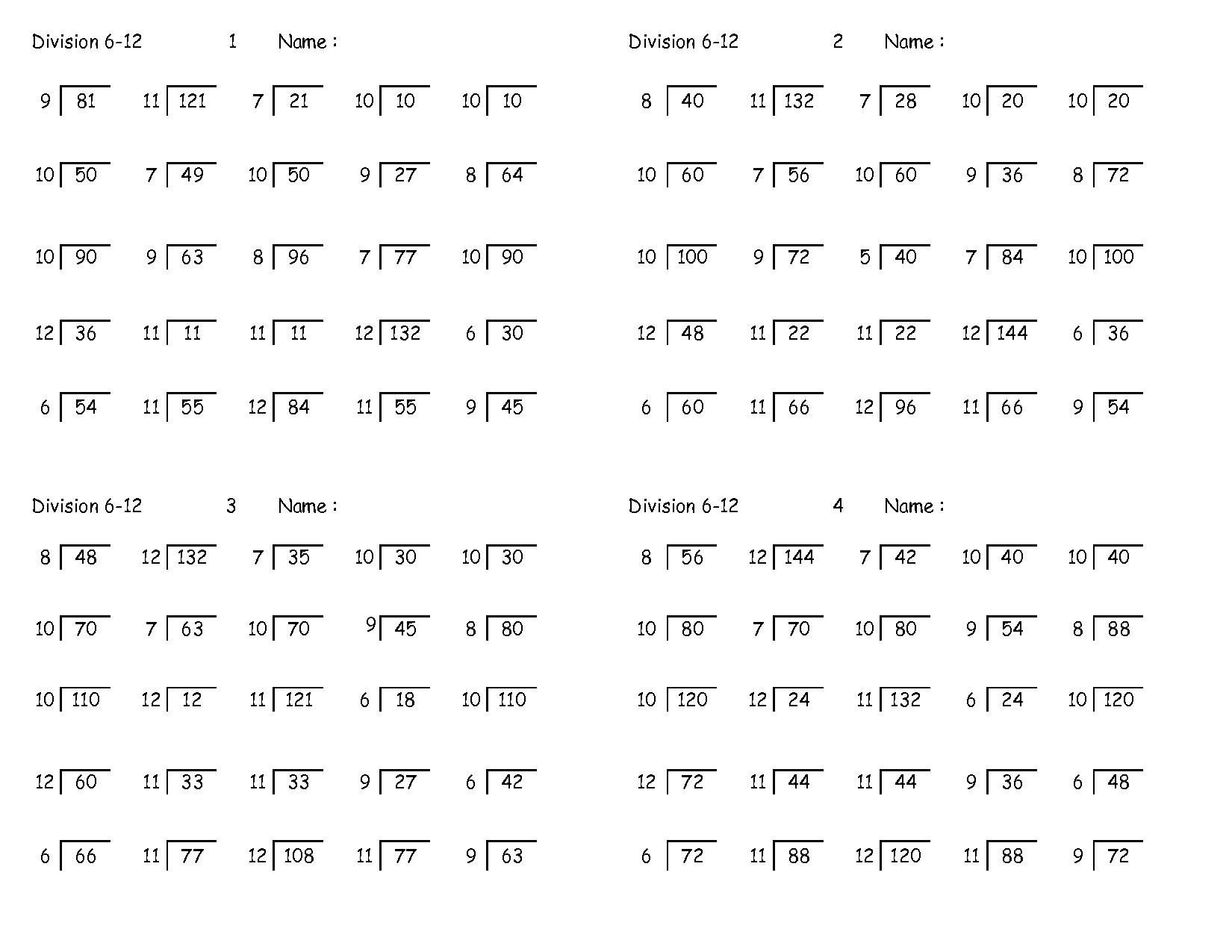 Division 6-12 1 Name :

$9\overline{)81}$ $11\overline{)121}$ $7\overline{)21}$ $10\overline{)10}$ $10\overline{)10}$

$10\overline{)50}$ $7\overline{)49}$ $10\overline{)50}$ $9\overline{)27}$ $8\overline{)64}$

$10\overline{)90}$ $9\overline{)63}$ $8\overline{)96}$ $7\overline{)77}$ $10\overline{)90}$

$12\overline{)36}$ $11\overline{)11}$ $11\overline{)11}$ $12\overline{)132}$ $6\overline{)30}$

$6\overline{)54}$ $11\overline{)55}$ $12\overline{)84}$ $11\overline{)55}$ $9\overline{)45}$

Division 6-12 2 Name :

$8\overline{)40}$ $11\overline{)132}$ $7\overline{)28}$ $10\overline{)20}$ $10\overline{)20}$

$10\overline{)60}$ $7\overline{)56}$ $10\overline{)60}$ $9\overline{)36}$ $8\overline{)72}$

$10\overline{)100}$ $9\overline{)72}$ $5\overline{)40}$ $7\overline{)84}$ $10\overline{)100}$

$12\overline{)48}$ $11\overline{)22}$ $11\overline{)22}$ $12\overline{)144}$ $6\overline{)36}$

$6\overline{)60}$ $11\overline{)66}$ $12\overline{)96}$ $11\overline{)66}$ $9\overline{)54}$

Division 6-12 3 Name :

$8\overline{)48}$ $12\overline{)132}$ $7\overline{)35}$ $10\overline{)30}$ $10\overline{)30}$

$10\overline{)70}$ $7\overline{)63}$ $10\overline{)70}$ $9\overline{)45}$ $8\overline{)80}$

$10\overline{)110}$ $12\overline{)12}$ $11\overline{)121}$ $6\overline{)18}$ $10\overline{)110}$

$12\overline{)60}$ $11\overline{)33}$ $11\overline{)33}$ $9\overline{)27}$ $6\overline{)42}$

$6\overline{)66}$ $11\overline{)77}$ $12\overline{)108}$ $11\overline{)77}$ $9\overline{)63}$

Division 6-12 4 Name :

$8\overline{)56}$ $12\overline{)144}$ $7\overline{)42}$ $10\overline{)40}$ $10\overline{)40}$

$10\overline{)80}$ $7\overline{)70}$ $10\overline{)80}$ $9\overline{)54}$ $8\overline{)88}$

$10\overline{)120}$ $12\overline{)24}$ $11\overline{)132}$ $6\overline{)24}$ $10\overline{)120}$

$12\overline{)72}$ $11\overline{)44}$ $11\overline{)44}$ $9\overline{)36}$ $6\overline{)48}$

$6\overline{)72}$ $11\overline{)88}$ $12\overline{)120}$ $11\overline{)88}$ $9\overline{)72}$